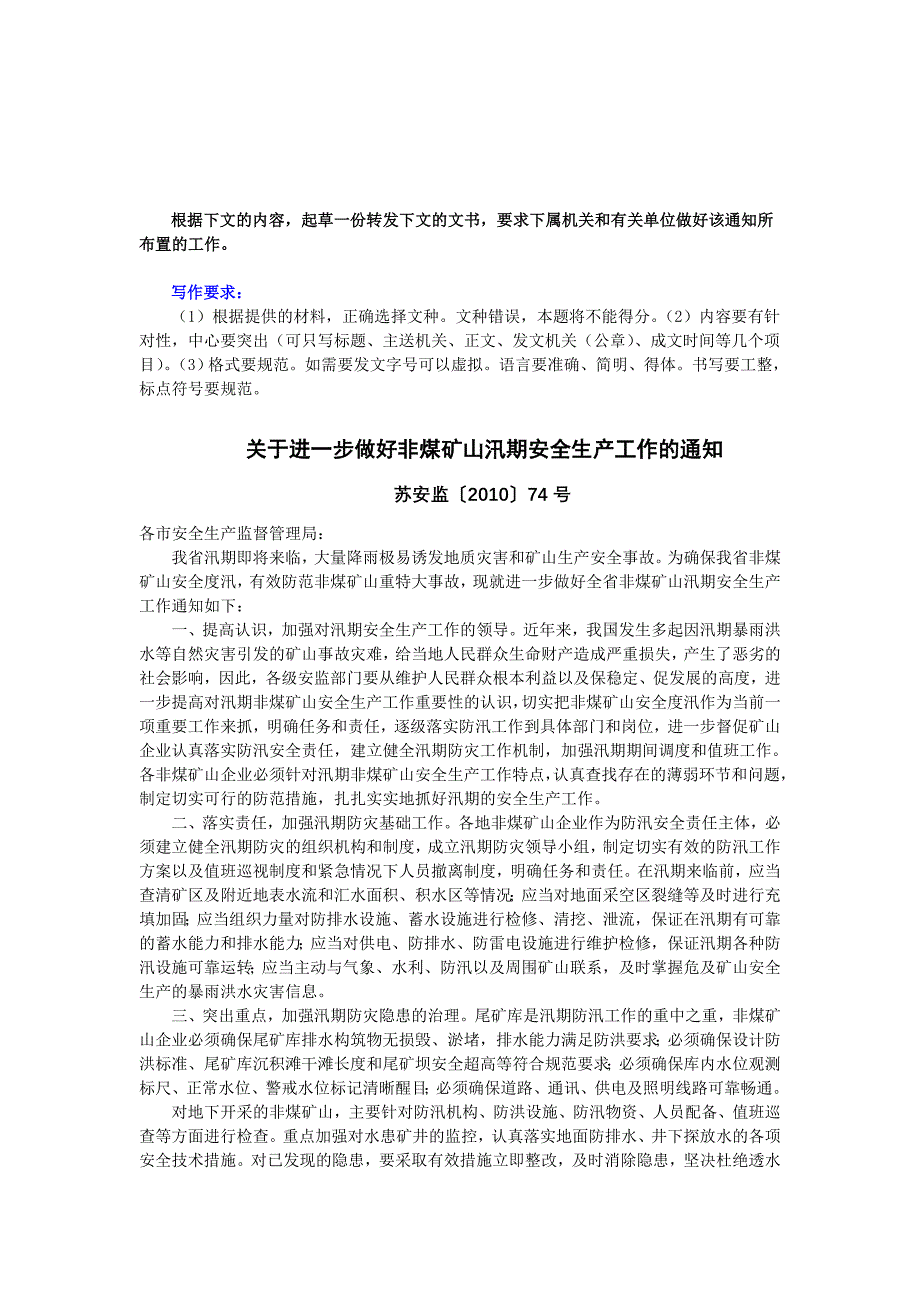 根据下文的内容，起草一份转发下文的文书，要求下属机关和有关单位做好该通知所布置的工作。

写作要求：

（1）根据提供的材料，正确选择文种。文种错误，本题将不能得分。（2）内容要有针对性，中心要突出（可只写标题、主送机关、正文、发文机关（公章）、成文时间等几个项目）。（3）格式要规范。如需要发文字号可以虚拟。语言要准确、简明、得体。书写要工整，标点符号要规范。

关于进一步做好非煤矿山汛期安全生产工作的通知

苏安监〔2010〕74 号

各市安全生产监督管理局：

我省汛期即将来临，大量降雨极易诱发地质灾害和矿山生产安全事故。为确保我省非煤矿山安全度汛，有效防范非煤矿山重特大事故，现就进一步做好全省非煤矿山汛期安全生产工作通知如下：

一、提高认识，加强对汛期安全生产工作的领导。近年来，我国发生多起因汛期暴雨洪水等自然灾害引发的矿山事故灾难，给当地人民群众生命财产造成严重损失，产生了恶劣的社会影响，因此，各级安监部门要从维护人民群众根本利益以及保稳定、促发展的高度，进一步提高对汛期非煤矿山安全生产工作重要性的认识，切实把非煤矿山安全度汛作为当前一项重要工作来抓，明确任务和责任，逐级落实防汛工作到具体部门和岗位，进一步督促矿山企业认真落实防汛安全责任，建立健全汛期防灾工作机制，加强汛期期间调度和值班工作。各非煤矿山企业必须针对汛期非煤矿山安全生产工作特点，认真查找存在的薄弱环节和问题，制定切实可行的防范措施，扎扎实实地抓好汛期的安全生产工作。

二、落实责任，加强汛期防灾基础工作。各地非煤矿山企业作为防汛安全责任主体，必须建立健全汛期防灾的组织机构和制度，成立汛期防灾领导小组，制定切实有效的防汛工作方案以及值班巡视制度和紧急情况下人员撤离制度，明确任务和责任。在汛期来临前，应当查清矿区及附近地表水流和汇水面积、积水区等情况；应当对地面采空区裂缝等及时进行充填加固；应当组织力量对防排水设施、蓄水设施进行检修、清挖、泄流，保证在汛期有可靠的蓄水能力和排水能力；应当对供电、防排水、防雷电设施进行维护检修，保证汛期各种防汛设施可靠运转；应当主动与气象、水利、防汛以及周围矿山联系，及时掌握危及矿山安全生产的暴雨洪水灾害信息。

三、突出重点，加强汛期防灾隐患的治理。尾矿库是汛期防汛工作的重中之重，非煤矿山企业必须确保尾矿库排水构筑物无损毁、淤堵，排水能力满足防洪要求；必须确保设计防洪标准、尾矿库沉积滩干滩长度和尾矿坝安全超高等符合规范要求；必须确保库内水位观测标尺、正常水位、警戒水位标记清晰醒目；必须确保道路、通讯、供电及照明线路可靠畅通。

对地下开采的非煤矿山，主要针对防汛机构、防洪设施、防汛物资、人员配备、值班巡查等方面进行检查。重点加强对水患矿井的监控，认真落实地面防排水、井下探放水的各项安全技术措施。对已发现的隐患，要采取有效措施立即整改，及时消除隐患，坚决杜绝透水